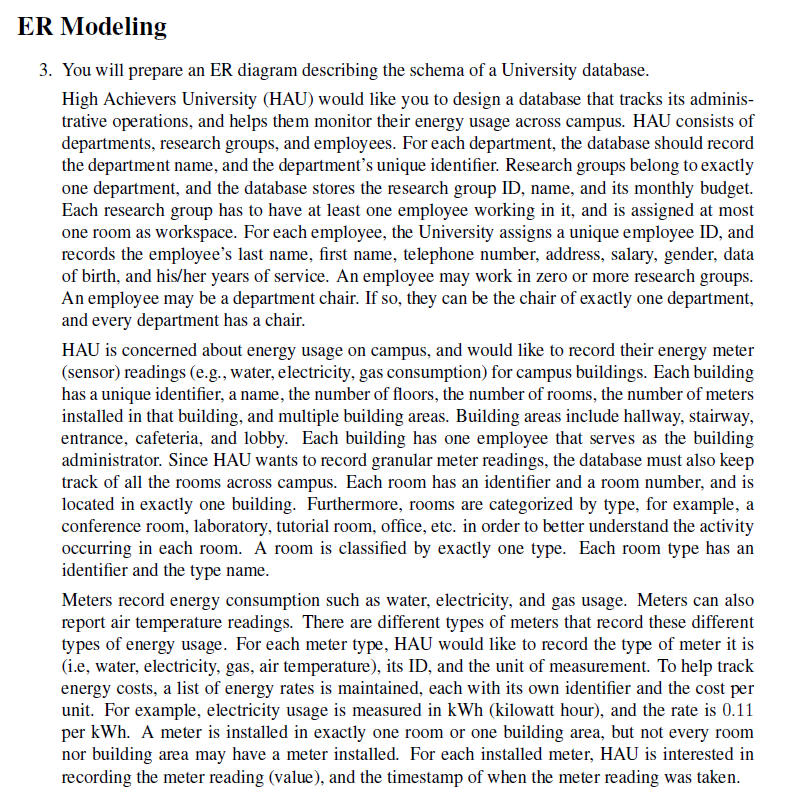 ER Modeling

3. You will prepare an ER diagram describing the schema of a University database.

High Achievers University (HAU) would like you to design a database that tracks its administrative operations, and helps them monitor their energy usage across campus. HAU consists of departments, research groups, and employees. For each department, the database should record the department name, and the department's unique identifier. Research groups belong to exactly one department, and the database stores the research group ID, name, and its monthly budget. Each research group has to have at least one employee working in it, and is assigned at most one room as workspace. For each employee, the University assigns a unique employee ID, and records the employee's last name, first name, telephone number, address, salary, gender, data of birth, and his/her years of service. An employee may work in zero or more research groups. An employee may be a department chair. If so, they can be the chair of exactly one department, and every department has a chair.

HAU is concerned about energy usage on campus, and would like to record their energy meter (sensor) readings (e.g., water, electricity, gas consumption) for campus buildings. Each building has a unique identifier, a name, the number of floors, the number of rooms, the number of meters installed in that building, and multiple building areas. Building areas include hallway, stairway, entrance, cafeteria, and lobby. Each building has one employee that serves as the building administrator. Since HAU wants to record granular meter readings, the database must also keep track of all the rooms across campus. Each room has an identifier and a room number, and is located in exactly one building. Furthermore, rooms are categorized by type, for example, a conference room, laboratory, tutorial room, office, etc. in order to better understand the activity occurring in each room. A room is classified by exactly one type. Each room type has an identifier and the type name.

Meters record energy consumption such as water, electricity, and gas usage. Meters can also report air temperature readings. There are different types of meters that record these different types of energy usage. For each meter type, HAU would like to record the type of meter it is (i.e, water, electricity, gas, air temperature), its ID, and the unit of measurement. To help track energy costs, a list of energy rates is maintained, each with its own identifier and the cost per unit. For example, electricity usage is measured in kWh (kilowatt hour), and the rate is 0.11 per kWh. A meter is installed in exactly one room or one building area, but not every room nor building area may have a meter installed. For each installed meter, HAU is interested in recording the meter reading (value), and the timestamp of when the meter reading was taken.